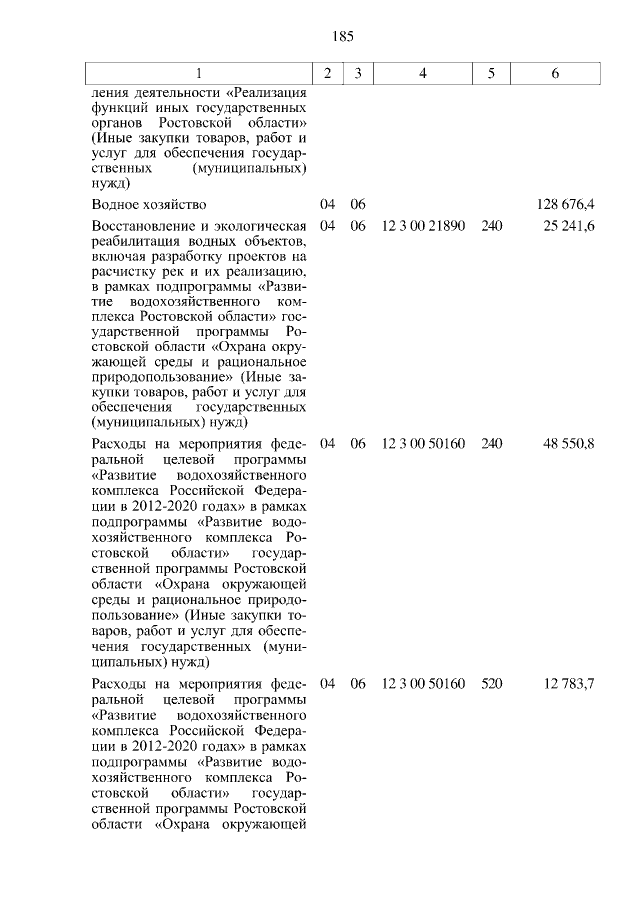 185

| 1 | 2 | 3 | 4 | 5 | 6 |
|---|---|---|---|---|---|
| ления деятельности «Реализация функций иных государственных органов Ростовской области» (Иные закупки товаров, работ и услуг для обеспечения государственных (муниципальных) нужд) | | | | | |
| Водное хозяйство | 04 | 06 | | | 128 676,4 |
| Восстановление и экологическая реабилитация водных объектов, включая разработку проектов на расчистку рек и их реализацию, в рамках подпрограммы «Развитие водохозяйственного комплекса Ростовской области» государственной программы Ростовской области «Охрана окружающей среды и рациональное природопользование» (Иные закупки товаров, работ и услуг для обеспечения государственных (муниципальных) нужд) | 04 | 06 | 12 3 00 21890 | 240 | 25 241,6 |
| Расходы на мероприятия федеральной целевой программы «Развитие водохозяйственного комплекса Российской Федерации в 2012-2020 годах» в рамках подпрограммы «Развитие водохозяйственного комплекса Ростовской области» государственной программы Ростовской области «Охрана окружающей среды и рациональное природопользование» (Иные закупки товаров, работ и услуг для обеспечения государственных (муниципальных) нужд) | 04 | 06 | 12 3 00 50160 | 240 | 48 550,8 |
| Расходы на мероприятия федеральной целевой программы «Развитие водохозяйственного комплекса Российской Федерации в 2012-2020 годах» в рамках подпрограммы «Развитие водохозяйственного комплекса Ростовской области» государственной программы Ростовской области «Охрана окружающей | 04 | 06 | 12 3 00 50160 | 520 | 12 783,7 |